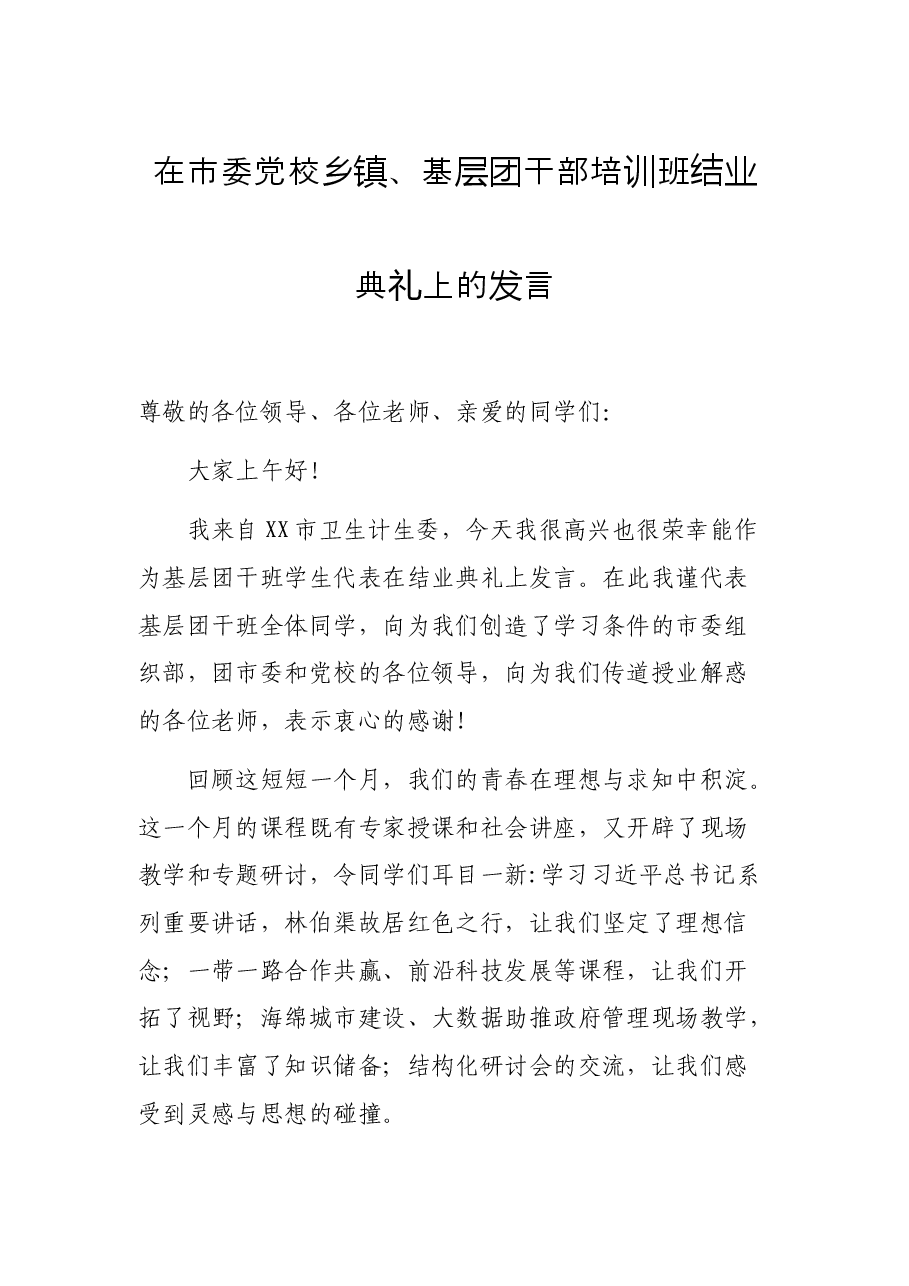 在市委党校乡镇、基层团干部培训班结业典礼上的发言

尊敬的各位领导、各位老师、亲爱的同学们:

大家上午好!

我来自XX市卫生计生委，今天我很高兴也很荣幸能作为基层团干班学生代表在结业典礼上发言。在此我谨代表基层团干班全体同学，向为我们创造了学习条件的市委组织部，团市委和党校的各位领导，向为我们传道授业解惑的各位老师，表示衷心的感谢!

回顾这短短一个月，我们的青春在理想与求知中积淀。这一个月的课程既有专家授课和社会讲座，又开辟了现场教学和专题研讨，令同学们耳目一新:学习习近平总书记系列重要讲话，林伯渠故居红色之行，让我们坚定了理想信念;一带一路合作共赢、前沿科技发展等课程，让我们开拓了视野;海绵城市建设、大数据助推政府管理现场教学，让我们丰富了知识储备;结构化研讨会的交流，让我们感受到灵感与思想的碰撞。